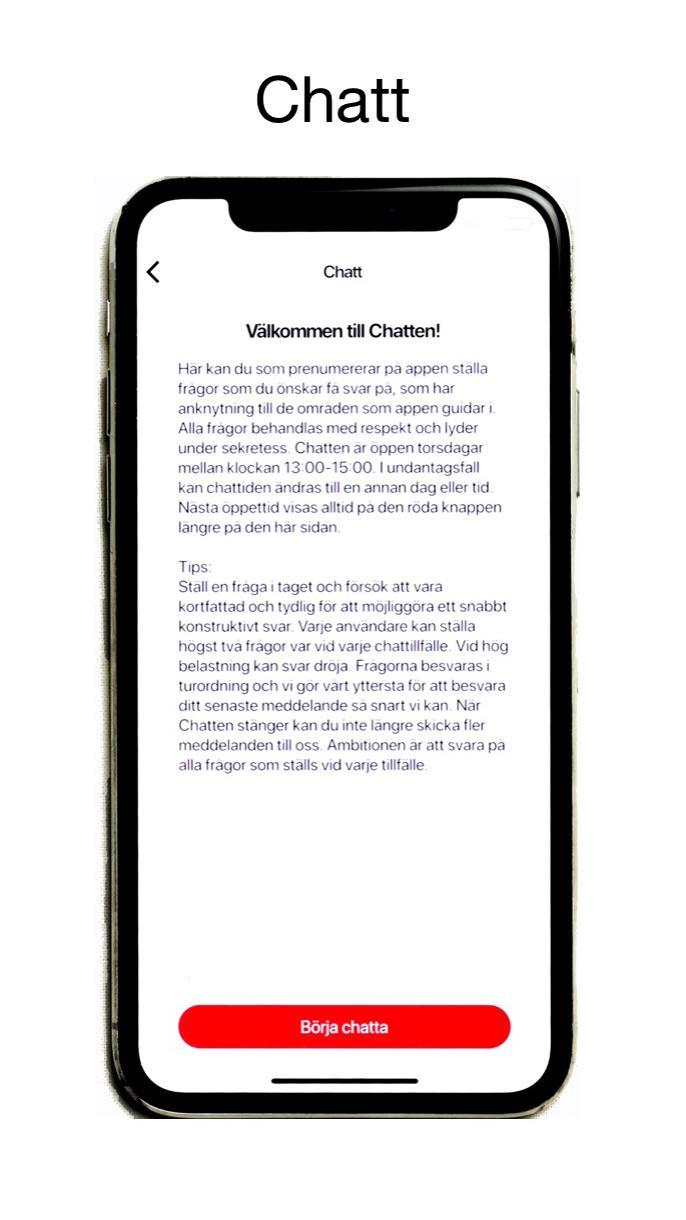 Chatt

Chatt

Välkommen till Chatten!

Här kan du som prenumererar på appen ställa frågor som du önskar få svar på, som har anknytning till de områden som appen guidar i. Alla frågor behandlas med respekt och lyder under sekretess. Chatten är öppen torsdagar mellan klockan 13:00-15:00. I undantagsfall kan chattiden ändras till en annan dag eller tid. Nästa öppettid visas alltid på den röda knappen längre på den här sidan.

Tips:
Ställ en fråga i taget och försök att vara kortfattad och tydlig för att möjliggöra ett snabbt konstruktivt svar. Varje användare kan ställa högst två frågor var vid varje chattillfälle. Vid hög belastning kan svar dröja. Frågorna besvaras i turordning och vi gör vårt yttersta för att besvara ditt senaste meddelande så snart vi kan. När Chatten stänger kan du inte längre skicka fler meddelanden till oss. Ambitionen är att svara på alla frågor som ställs vid varje tillfälle.

Börja chatta